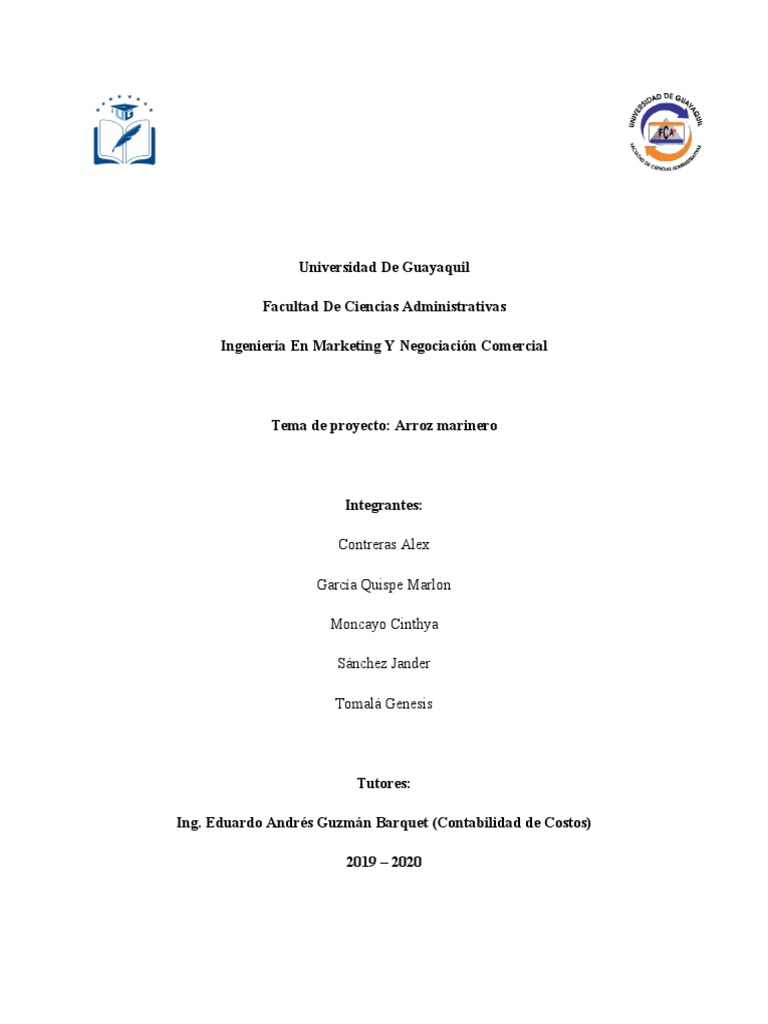 UG

UNIVERSIDAD DE GUAYAQUIL

FCA

FACULTAD DE CIENCIAS ADMINISTRATIVAS

Universidad De Guayaquil

Facultad De Ciencias Administrativas

Ingeniería En Marketing Y Negociación Comercial

Tema de proyecto: Arroz marinero

Integrantes:

Contreras Alex

García Quispe Marlon

Moncayo Cinthya

Sánchez Jander

Tomalá Genesis

Tutores:

Ing. Eduardo Andrés Guzmán Barquet (Contabilidad de Costos)

2019 – 2020